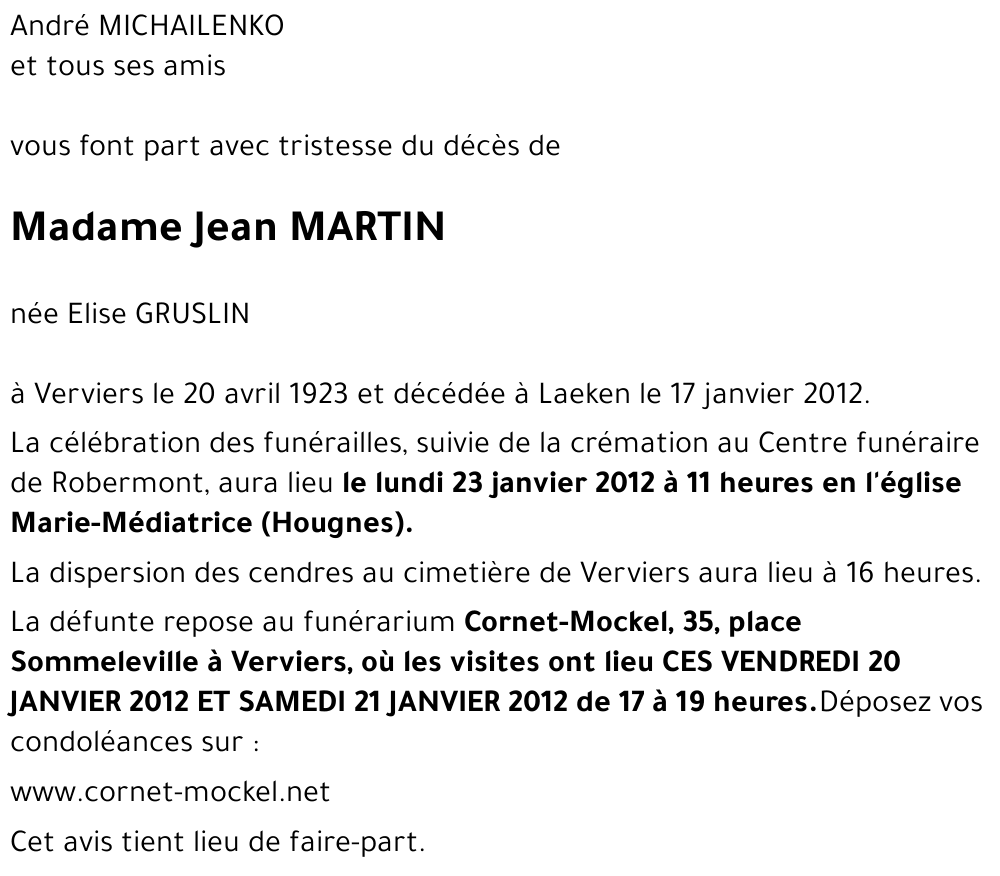 André MICHAILENKO
et tous ses amis

vous font part avec tristesse du décès de

Madame Jean MARTIN

née Elise GRUSLIN

à Verviers le 20 avril 1923 et décédée à Laeken le 17 janvier 2012.

La célébration des funérailles, suivie de la crémation au Centre funéraire de Robermont, aura lieu le lundi 23 janvier 2012 à 11 heures en l'église Marie-Médiatrice (Hougnes).

La dispersion des cendres au cimetière de Verviers aura lieu à 16 heures.

La défunte repose au funérarium Cornet-Mockel, 35, place Sommeleville à Verviers, où les visites ont lieu CES VENDREDI 20 JANVIER 2012 ET SAMEDI 21 JANVIER 2012 de 17 à 19 heures.Déposez vos condoléances sur :

www.cornet-mockel.net

Cet avis tient lieu de faire-part.